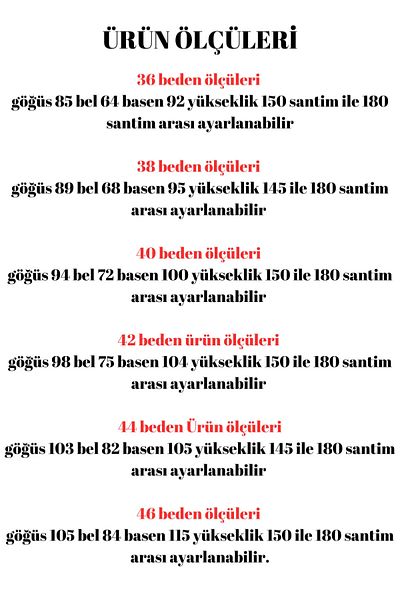 ÜRÜN ÖLÇÜLERİ

36 beden ölçüleri
göğüs 85 bel 64 basen 92 yükseklik 150 santim ile 180 santim arası ayarlanabilir

38 beden ölçüleri
göğüs 89 bel 68 basen 95 yükseklik 145 ile 180 santim arası ayarlanabilir

40 beden ölçüleri
göğüs 94 bel 72 basen 100 yükseklik 150 ile 180 santim arası ayarlanabilir

42 beden ürün ölçüleri
göğüs 98 bel 75 basen 104 yükseklik 150 ile 180 santim arası ayarlanabilir

44 beden Ürün ölçüleri
göğüs 103 bel 82 basen 105 yükseklik 145 ile 180 santim arası ayarlanabilir

46 beden ölçüleri
göğüs 105 bel 84 basen 115 yükseklik 150 ile 180 santim arası ayarlanabilir.